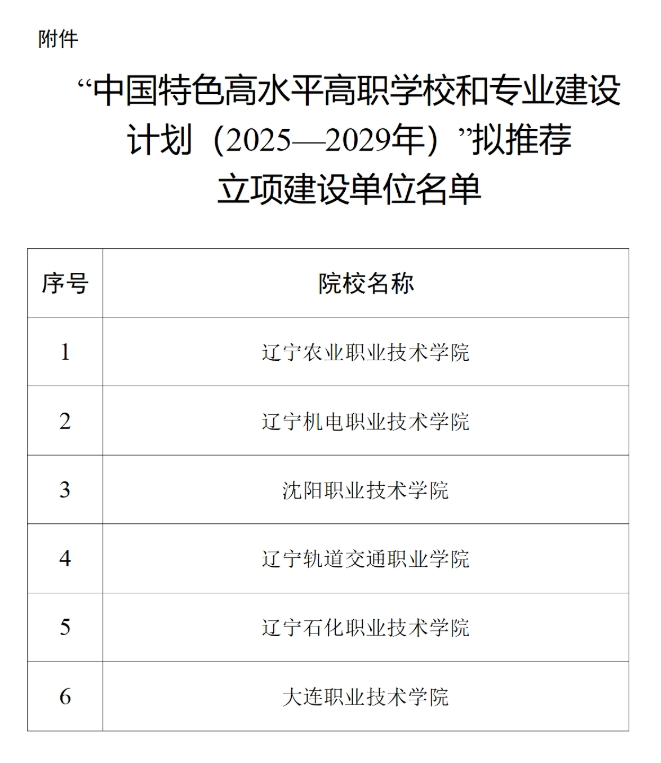 附件

“中国特色高水平高职学校和专业建设计划（2025—2029年）”拟推荐立项建设单位名单

| 序号 | 院校名称 |
|---|---|
| 1 | 辽宁农业职业技术学院 |
| 2 | 辽宁机电职业技术学院 |
| 3 | 沈阳职业技术学院 |
| 4 | 辽宁轨道交通职业学院 |
| 5 | 辽宁石化职业技术学院 |
| 6 | 大连职业技术学院 |